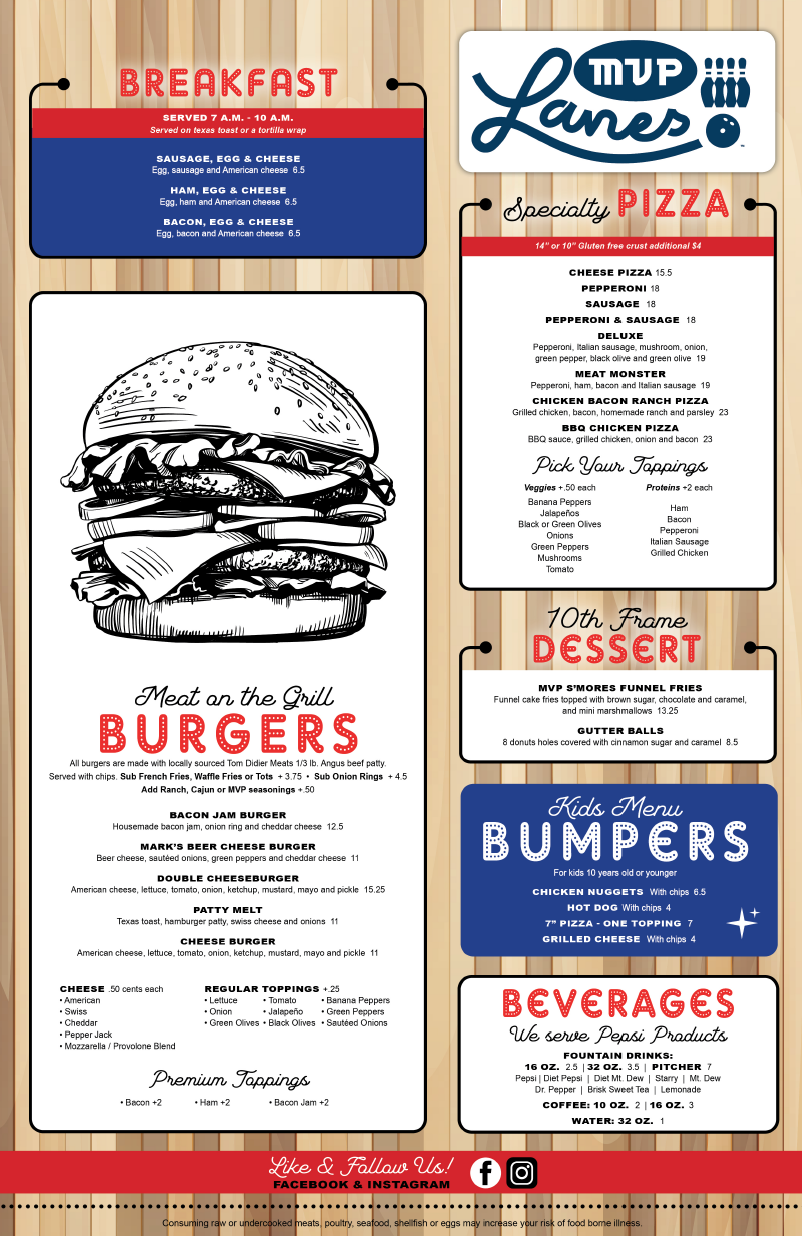 BREAKFAST

SERVED 7 A.M. - 10 A.M.
Served on texas toast or a tortilla wrap

SAUSAGE, EGG & CHEESE
Egg, sausage and American cheese 6.5

HAM, EGG & CHEESE
Egg, ham and American cheese 6.5

BACON, EGG & CHEESE
Egg, bacon and American cheese 6.5

Meat on the Grill
BURGERS

All burgers are made with locally sourced Tom Didier Meats 1/3 lb. Angus beef patty. Served with chips. Sub French Fries, Waffle Fries or Tots + 3.75 • Sub Onion Rings + 4.5
Add Ranch, Cajun or MVP seasonings +.50

BACON JAM BURGER
Housemade bacon jam, onion ring and cheddar cheese 12.5

MARK'S BEER CHEESE BURGER
Beer cheese, sautéed onions, green peppers and cheddar cheese 11

DOUBLE CHEESEBURGER
American cheese, lettuce, tomato, onion, ketchup, mustard, mayo and pickle 15.25

PATTY MELT
Texas toast, hamburger patty, swiss cheese and onions 11

CHEESE BURGER
American cheese, lettuce, tomato, onion, ketchup, mustard, mayo and pickle 11

CHEESE .50 cents each
• American
• Swiss
• Cheddar
• Pepper Jack
• Mozzarella / Provolone Blend

REGULAR TOPPINGS +.25
• Lettuce
• Onion
• Green Olives
• Tomato
• Jalapeño
• Black Olives
• Banana Peppers
• Green Peppers
• Sautéed Onions

Premium Toppings
• Bacon +2
• Ham +2
• Bacon Jam +2

MVP Lanes

Specialty PIZZA

14" or 10" Gluten free crust additional $4

CHEESE PIZZA 15.5
PEPPERONI 18
SAUSAGE 18
PEPPERONI & SAUSAGE 18

DELUXE
Pepperoni, Italian sausage, mushroom, onion, green pepper, black olive and green olive 19

MEAT MONSTER
Pepperoni, ham, bacon and Italian sausage 19

CHICKEN BACON RANCH PIZZA
Grilled chicken, bacon, homemade ranch and parsley 23

BBQ CHICKEN PIZZA
BBQ sauce, grilled chicken, onion and bacon 23

Pick Your Toppings

Veggies +.50 each
Banana Peppers
Jalapeños
Black or Green Olives
Onions
Green Peppers
Mushrooms
Tomato

Proteins +2 each
Ham
Bacon
Pepperoni
Italian Sausage
Grilled Chicken

10th Frame
DESSERT

MVP S'MORES FUNNEL FRIES
Funnel cake fries topped with brown sugar, chocolate and caramel, and mini marshmallows 13.25

GUTTER BALLS
8 donuts holes covered with cinnamon sugar and caramel 8.5

Kids Menu
BUMPERS

For kids 10 years old or younger

CHICKEN NUGGETS With chips 6.5
HOT DOG With chips 4
7" PIZZA - ONE TOPPING 7
GRILLED CHEESE With chips 4

BEVERAGES
We serve Pepsi Products

FOUNTAIN DRINKS:
16 OZ. 2.5 | 32 OZ. 3.5 | PITCHER 7
Pepsi | Diet Pepsi | Diet Mt. Dew | Starry | Mt. Dew
Dr. Pepper | Brisk Sweet Tea | Lemonade

COFFEE: 10 OZ. 2 | 16 OZ. 3

WATER: 32 OZ. 1

Like & Follow Us!
FACEBOOK & INSTAGRAM

Consuming raw or undercooked meats, poultry, seafood, shellfish or eggs may increase your risk of food borne illness.